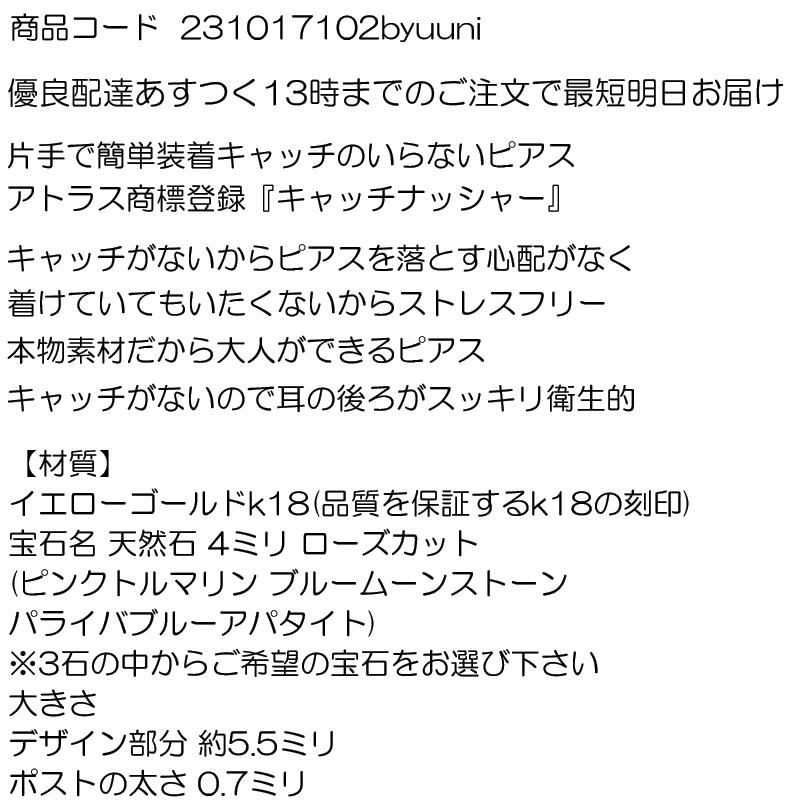 商品コード 231017102byuuni

優良配達あすつく13時までのご注文で最短明日お届け

片手で簡単装着キャッチのいらないピアス
アトラス商標登録『キャッチナッシャー』

キャッチがないからピアスを落とす心配がなく
着けていてもいたくないからストレスフリー
本物素材だから大人ができるピアス
キャッチがないので耳の後ろがスッキリ衛生的

【材質】
イエローゴールドk18(品質を保証するk18の刻印)
宝石名 天然石 4ミリ ローズカット
(ピンクトルマリン ブルームーンストーン
パライバブルーアパタイト)
※3石の中からご希望の宝石をお選び下さい
大きさ
デザイン部分 約5.5ミリ
ポストの太さ 0.7ミリ